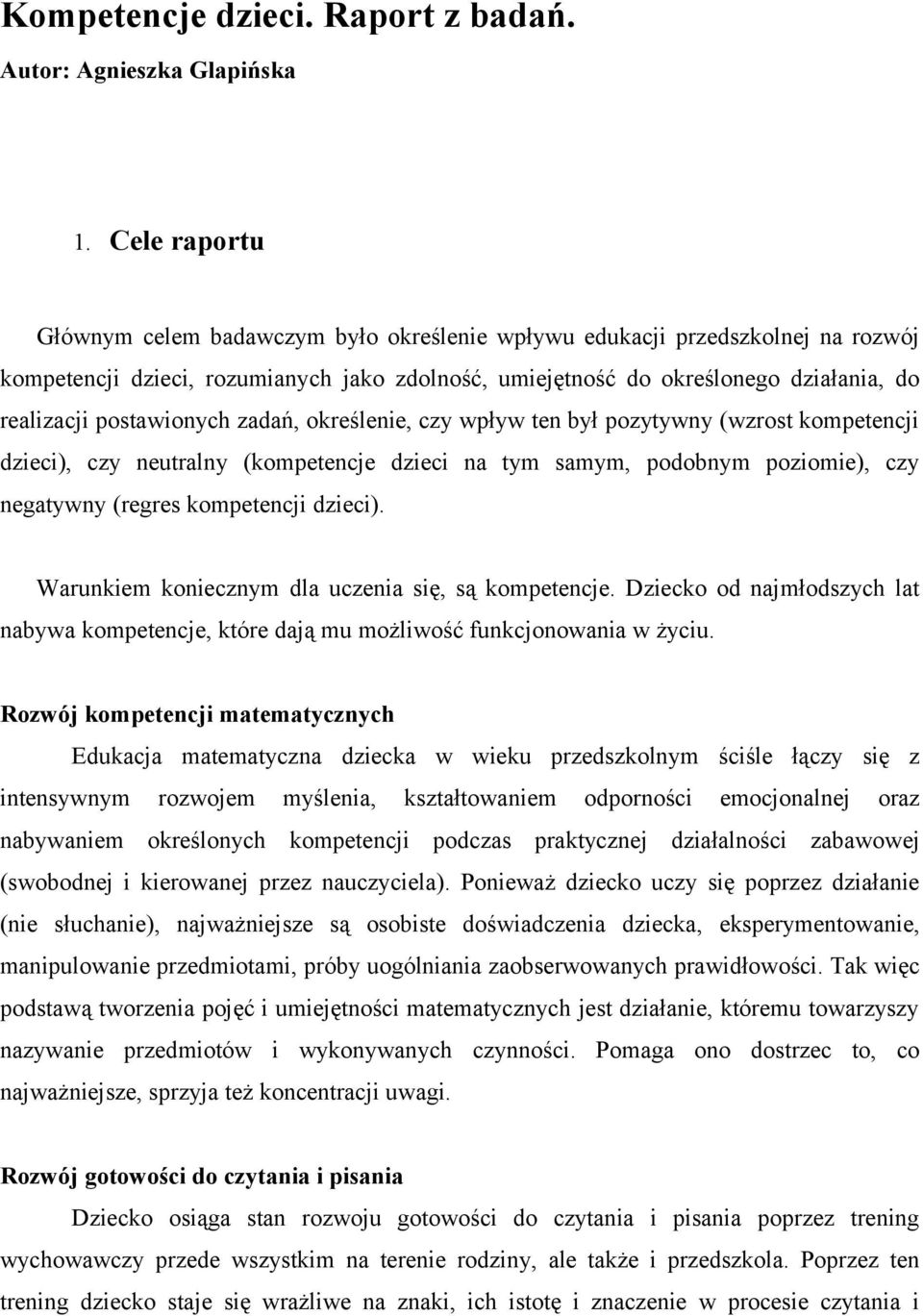 Kompetencje dzieci. Raport z badań.
Autor: Agnieszka Glapińska

1. Cele raportu

Głównym celem badawczym było określenie wpływu edukacji przedszkolnej na rozwój kompetencji dzieci, rozumianych jako zdolność, umiejętność do określonego działania, do realizacji postawionych zadań, określenie, czy wpływ ten był pozytywny (wzrost kompetencji dzieci), czy neutralny (kompetencje dzieci na tym samym, podobnym poziomie), czy negatywny (regres kompetencji dzieci).

Warunkiem koniecznym dla uczenia się, są kompetencje. Dziecko od najmłodszych lat nabywa kompetencje, które dają mu możliwość funkcjonowania w życiu.

Rozwój kompetencji matematycznych

Edukacja matematyczna dziecka w wieku przedszkolnym ściśle łączy się z intensywnym rozwojem myślenia, kształtowaniem odporności emocjonalnej oraz nabywaniem określonych kompetencji podczas praktycznej działalności zabawowej (swobodnej i kierowanej przez nauczyciela). Ponieważ dziecko uczy się poprzez działanie (nie słuchanie), najważniejsze są osobiste doświadczenia dziecka, eksperymentowanie, manipulowanie przedmiotami, próby uogólniania zaobserwowanych prawidłowości. Tak więc podstawą tworzenia pojęć i umiejętności matematycznych jest działanie, któremu towarzyszy nazywanie przedmiotów i wykonywanych czynności. Pomaga ono dostrzec to, co najważniejsze, sprzyja też koncentracji uwagi.

Rozwój gotowości do czytania i pisania

Dziecko osiąga stan rozwoju gotowości do czytania i pisania poprzez trening wychowawczy przede wszystkim na terenie rodziny, ale także i przedszkola. Poprzez ten trening dziecko staje się wrażliwe na znaki, ich istotę i znaczenie w procesie czytania i